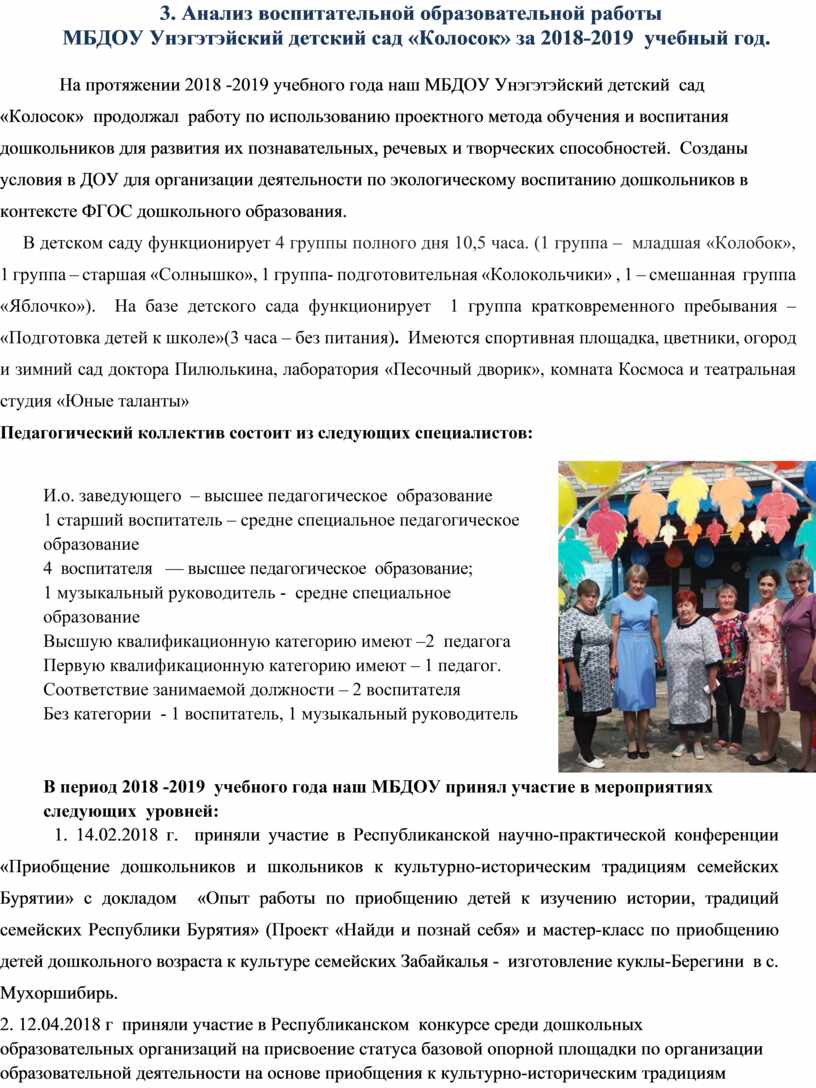 3. Анализ воспитательной образовательной работы
МБДОУ Унэгэтэйский детский сад «Колосок» за 2018-2019 учебный год.

На протяжении 2018 -2019 учебного года наш МБДОУ Унэгэтэйский детский сад «Колосок» продолжал работу по использованию проектного метода обучения и воспитания дошкольников для развития их познавательных, речевых и творческих способностей. Созданы условия в ДОУ для организации деятельности по экологическому воспитанию дошкольников в контексте ФГОС дошкольного образования.

В детском саду функционирует 4 группы полного дня 10,5 часа. (1 группа – младшая «Колобок», 1 группа – старшая «Солнышко», 1 группа- подготовительная «Колокольчики» , 1 – смешанная группа «Яблочко»). На базе детского сада функционирует 1 группа кратковременного пребывания – «Подготовка детей к школе»(3 часа – без питания). Имеются спортивная площадка, цветники, огород и зимний сад доктора Пилюлькина, лаборатория «Песочный дворик», комната Космоса и театральная студия «Юные таланты»

Педагогический коллектив состоит из следующих специалистов:

И.о. заведующего – высшее педагогическое образование
1 старший воспитатель – средне специальное педагогическое образование
4 воспитателя — высшее педагогическое образование;
1 музыкальный руководитель - средне специальное образование
Высшую квалификационную категорию имеют –2 педагога
Первую квалификационную категорию имеют – 1 педагог.
Соответствие занимаемой должности – 2 воспитателя
Без категории - 1 воспитатель, 1 музыкальный руководитель

В период 2018 -2019 учебного года наш МБДОУ принял участие в мероприятиях следующих уровней:

1. 14.02.2018 г. приняли участие в Республиканской научно-практической конференции «Приобщение дошкольников и школьников к культурно-историческим традициям семейских Бурятии» с докладом «Опыт работы по приобщению детей к изучению истории, традиций семейских Республики Бурятия» (Проект «Найди и познай себя» и мастер-класс по приобщению детей дошкольного возраста к культуре семейских Забайкалья - изготовление куклы-Берегини в с. Мухоршибирь.

2. 12.04.2018 г приняли участие в Республиканском конкурсе среди дошкольных образовательных организаций на присвоение статуса базовой опорной площадки по организации образовательной деятельности на основе приобщения к культурно-историческим традициям